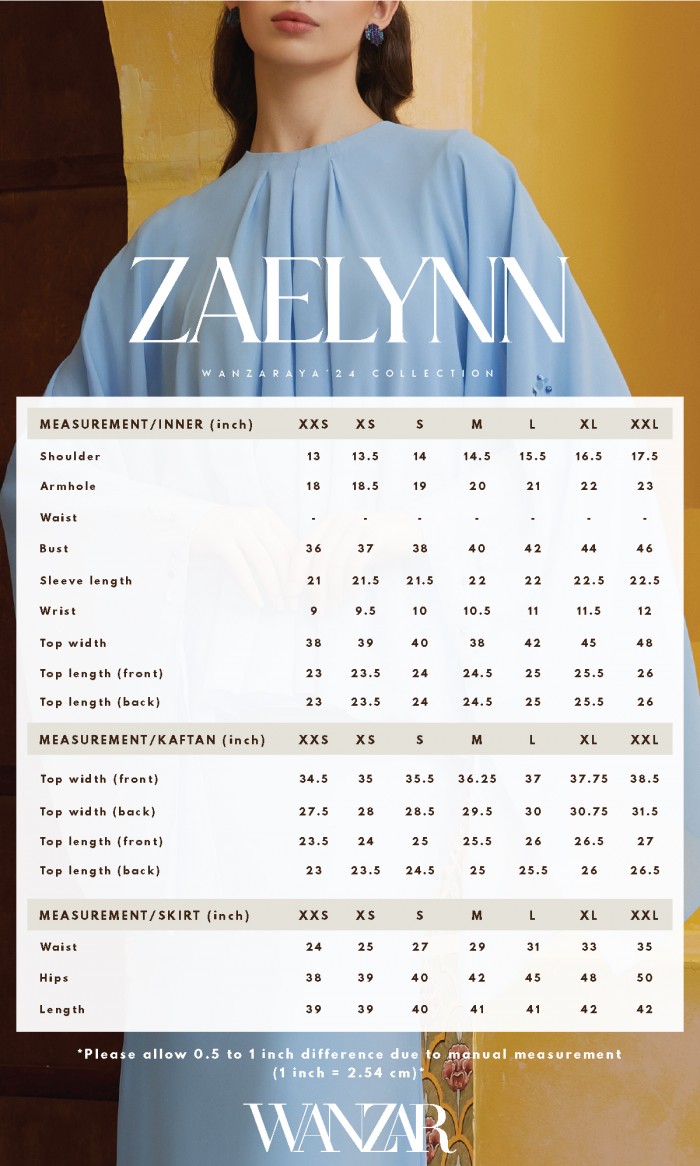 ZAELYNN

WANZARAYA'24 COLLECTION

| MEASUREMENT/INNER (inch) | XXS | XS | S | M | L | XL | XXL |
|---|---|---|---|---|---|---|---|
| Shoulder | 13 | 13.5 | 14 | 14.5 | 15.5 | 16.5 | 17.5 |
| Armhole | 18 | 18.5 | 19 | 20 | 21 | 22 | 23 |
| Waist | - | - | - | - | - | - | - |
| Bust | 36 | 37 | 38 | 40 | 42 | 44 | 46 |
| Sleeve length | 21 | 21.5 | 21.5 | 22 | 22 | 22.5 | 22.5 |
| Wrist | 9 | 9.5 | 10 | 10.5 | 11 | 11.5 | 12 |
| Top width | 38 | 39 | 40 | 38 | 42 | 45 | 48 |
| Top length (front) | 23 | 23.5 | 24 | 24.5 | 25 | 25.5 | 26 |
| Top length (back) | 23 | 23.5 | 24 | 24.5 | 25 | 25.5 | 26 |

| MEASUREMENT/KAFTAN (inch) | XXS | XS | S | M | L | XL | XXL |
|---|---|---|---|---|---|---|---|
| Top width (front) | 34.5 | 35 | 35.5 | 36.25 | 37 | 37.75 | 38.5 |
| Top width (back) | 27.5 | 28 | 28.5 | 29.5 | 30 | 30.75 | 31.5 |
| Top length (front) | 23.5 | 24 | 25 | 25.5 | 26 | 26.5 | 27 |
| Top length (back) | 23 | 23.5 | 24.5 | 25 | 25.5 | 26 | 26.5 |

| MEASUREMENT/SKIRT (inch) | XXS | XS | S | M | L | XL | XXL |
|---|---|---|---|---|---|---|---|
| Waist | 24 | 25 | 27 | 29 | 31 | 33 | 35 |
| Hips | 38 | 39 | 40 | 42 | 45 | 48 | 50 |
| Length | 39 | 39 | 40 | 41 | 41 | 42 | 42 |

*Please allow 0.5 to 1 inch difference due to manual measurement (1 inch = 2.54 cm)*

WANZAR